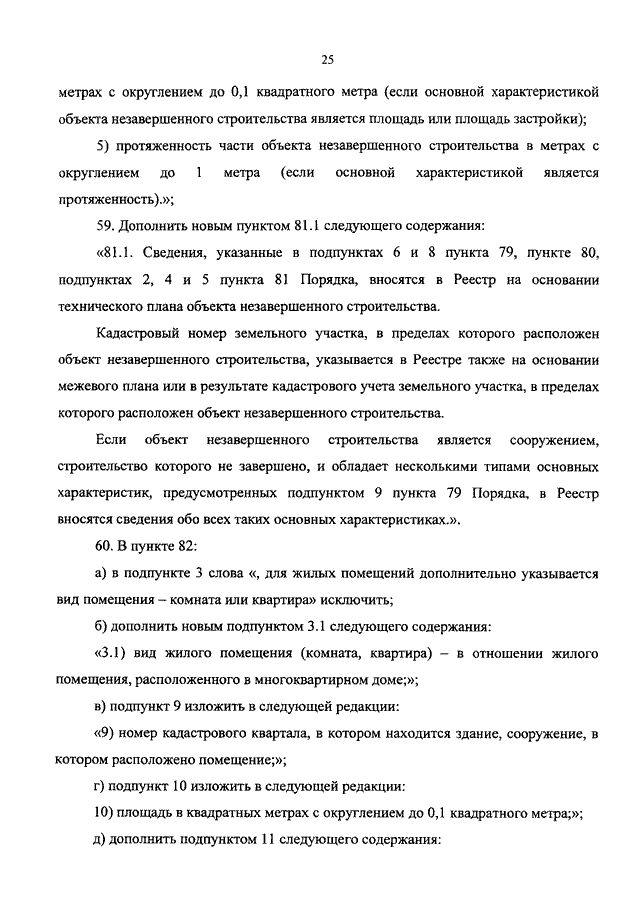 25

метрах с округлением до 0,1 квадратного метра (если основной характеристикой объекта незавершенного строительства является площадь или площадь застройки);

5) протяженность части объекта незавершенного строительства в метрах с округлением до 1 метра (если основной характеристикой является протяженность).»;

59. Дополнить новым пунктом 81.1 следующего содержания:

«81.1. Сведения, указанные в подпунктах 6 и 8 пункта 79, пункте 80, подпунктах 2, 4 и 5 пункта 81 Порядка, вносятся в Реестр на основании технического плана объекта незавершенного строительства.

Кадастровый номер земельного участка, в пределах которого расположен объект незавершенного строительства, указывается в Реестре также на основании межевого плана или в результате кадастрового учета земельного участка, в пределах которого расположен объект незавершенного строительства.

Если объект незавершенного строительства является сооружением, строительство которого не завершено, и обладает несколькими типами основных характеристик, предусмотренных подпунктом 9 пункта 79 Порядка, в Реестр вносятся сведения обо всех таких основных характеристиках.».

60. В пункте 82:

а) в подпункте 3 слова «, для жилых помещений дополнительно указывается вид помещения – комната или квартира» исключить;

б) дополнить новым подпунктом 3.1 следующего содержания:

«3.1) вид жилого помещения (комната, квартира) – в отношении жилого помещения, расположенного в многоквартирном доме;»;

в) подпункт 9 изложить в следующей редакции:

«9) номер кадастрового квартала, в котором находится здание, сооружение, в котором расположено помещение;»;

г) подпункт 10 изложить в следующей редакции:

10) площадь в квадратных метрах с округлением до 0,1 квадратного метра;»;

д) дополнить подпунктом 11 следующего содержания: